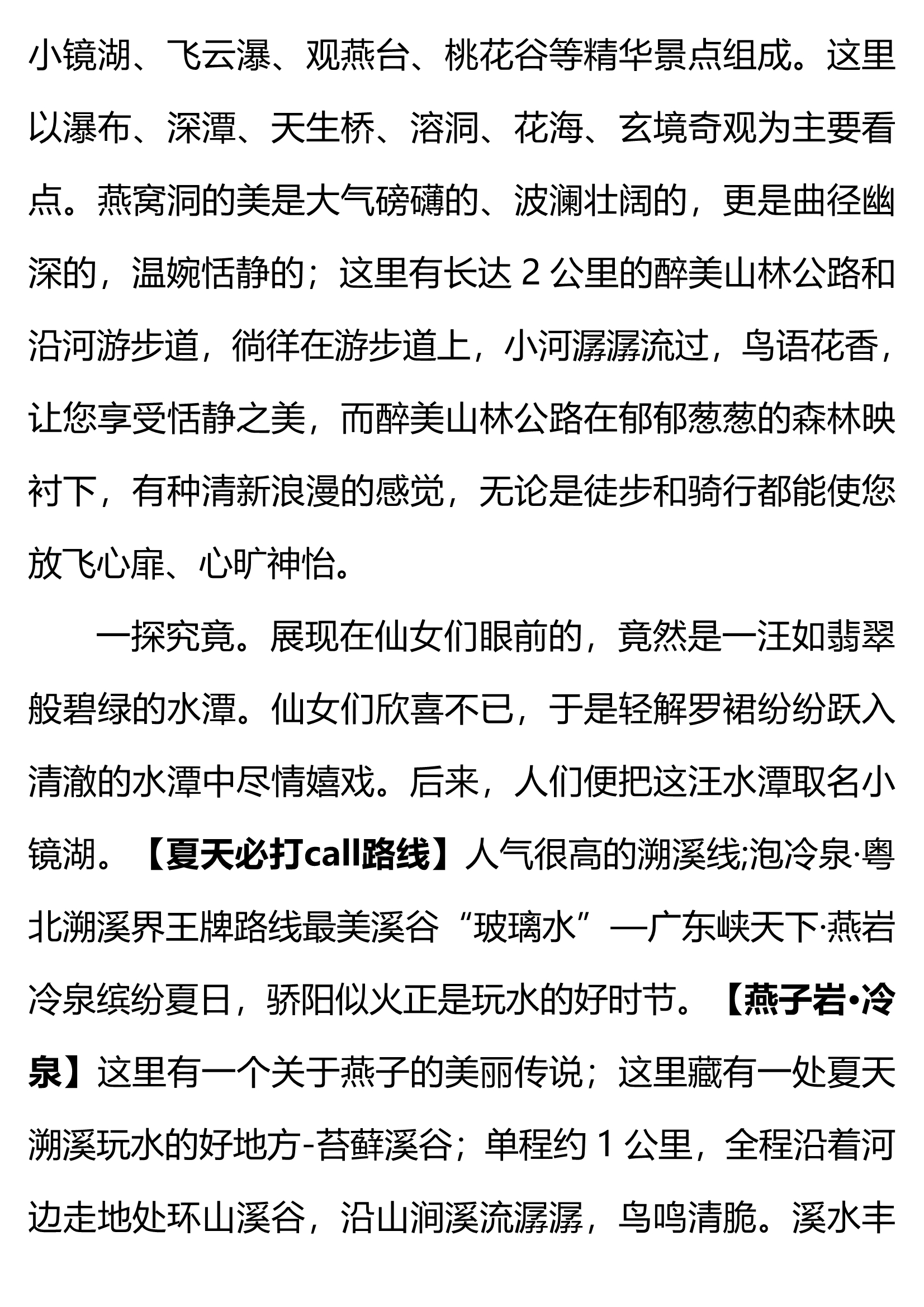 小镜湖、飞云瀑、观燕台、桃花谷等精华景点组成。这里以瀑布、深潭、天生桥、溶洞、花海、玄境奇观为主要看点。燕窝洞的美是大气磅礴的、波澜壮阔的，更是曲径幽深的，温婉恬静的；这里有长达 2 公里的醉美山林公路和沿河游步道，徜徉在游步道上，小河潺潺流过，鸟语花香，让您享受恬静之美，而醉美山林公路在郁郁葱葱的森林映衬下，有种清新浪漫的感觉，无论是徒步和骑行都能使您放飞心扉、心旷神怡。

一探究竟。展现在仙女们眼前的，竟然是一汪如翡翠般碧绿的水潭。仙女们欣喜不已，于是轻解罗裙纷纷跃入清澈的水潭中尽情嬉戏。后来，人们便把这汪水潭取名小镜湖。【夏天必打call路线】人气很高的溯溪线;泡冷泉·粤北溯溪界王牌路线最美溪谷“玻璃水”—广东峡天下·燕岩冷泉缤纷夏日，骄阳似火正是玩水的好时节。【燕子岩·冷泉】这里有一个关于燕子的美丽传说；这里藏有一处夏天溯溪玩水的好地方-苔藓溪谷；单程约 1 公里，全程沿着河边走地处环山溪谷，沿山涧溪流潺潺，鸟鸣清脆。溪水丰